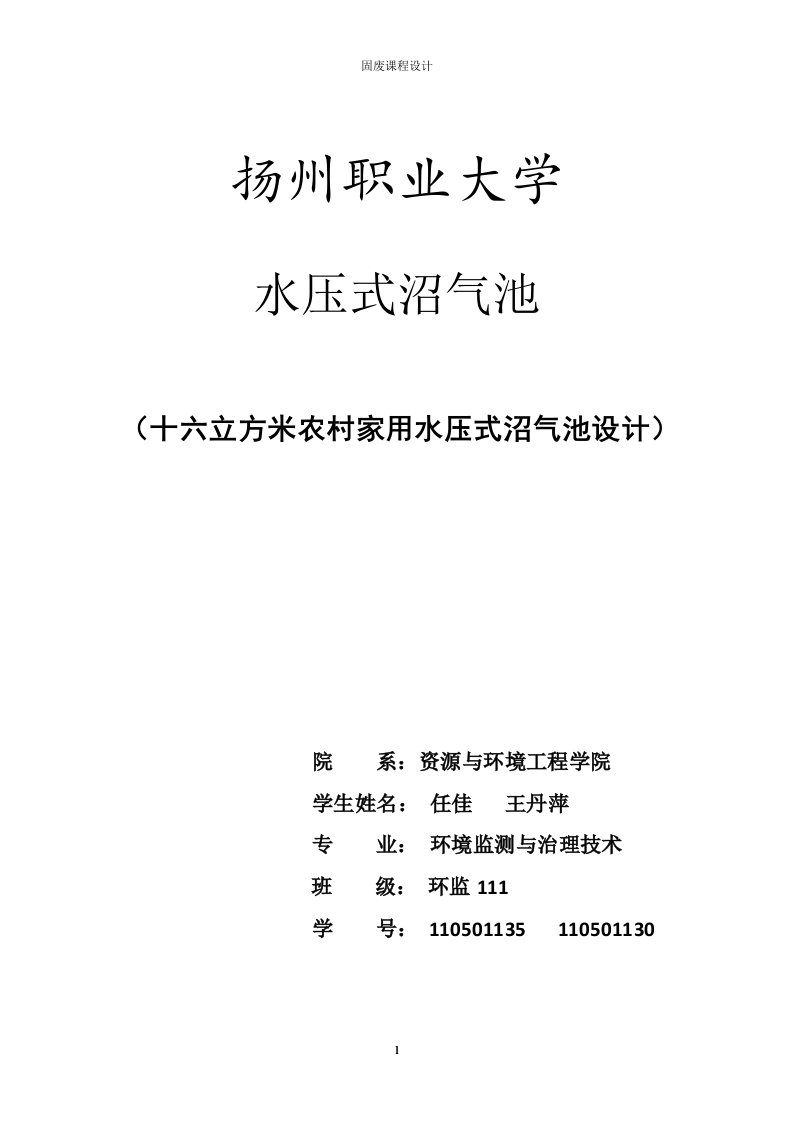 固废课程设计

扬州职业大学

水压式沼气池

（十六立方米农村家用水压式沼气池设计）

院　　系：资源与环境工程学院

学生姓名：　任佳　　王丹萍

专　　业：　环境监测与治理技术

班　　级：　环监 111

学　　号：　110501135　　110501130

1